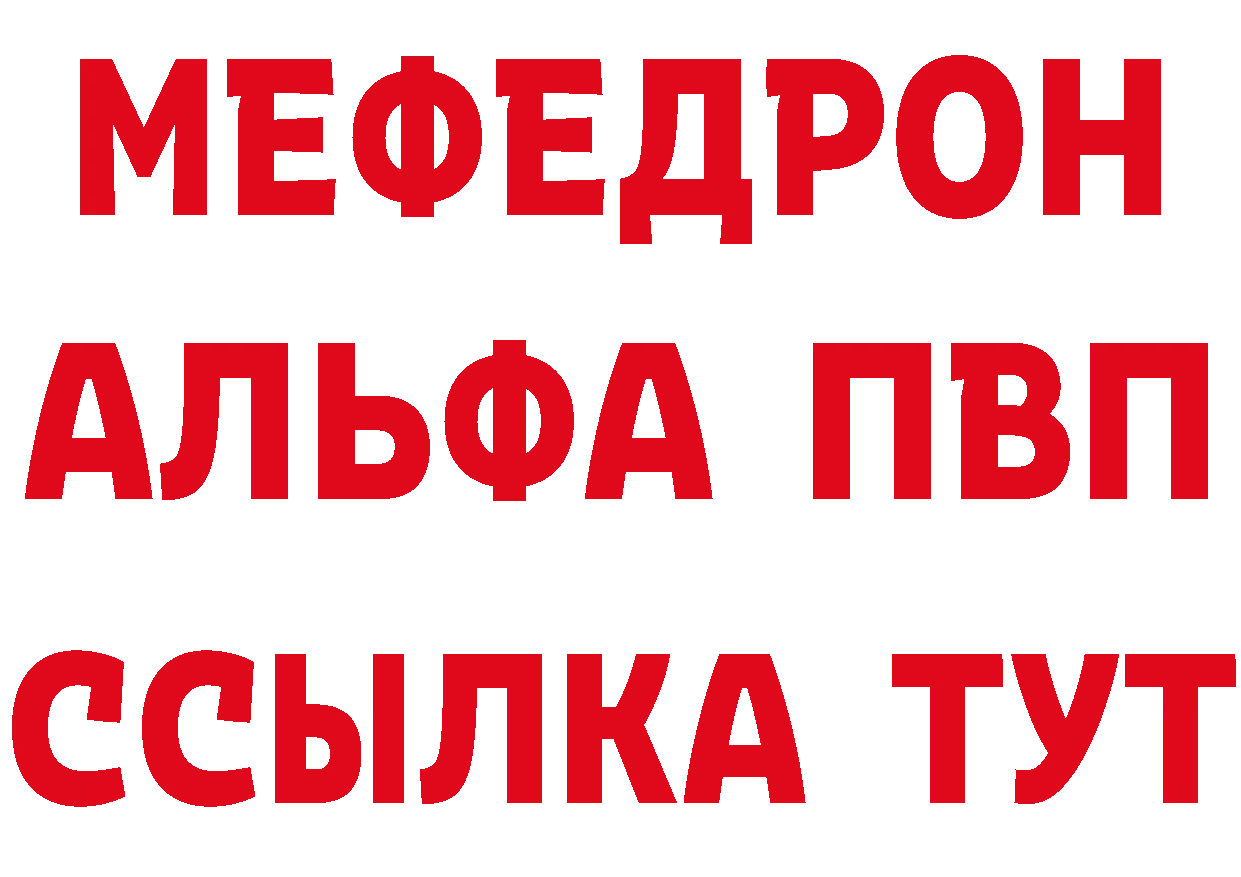 МЕФЕДРОН
АЛЬФА ПВП
ССЫЛКА ТУТ